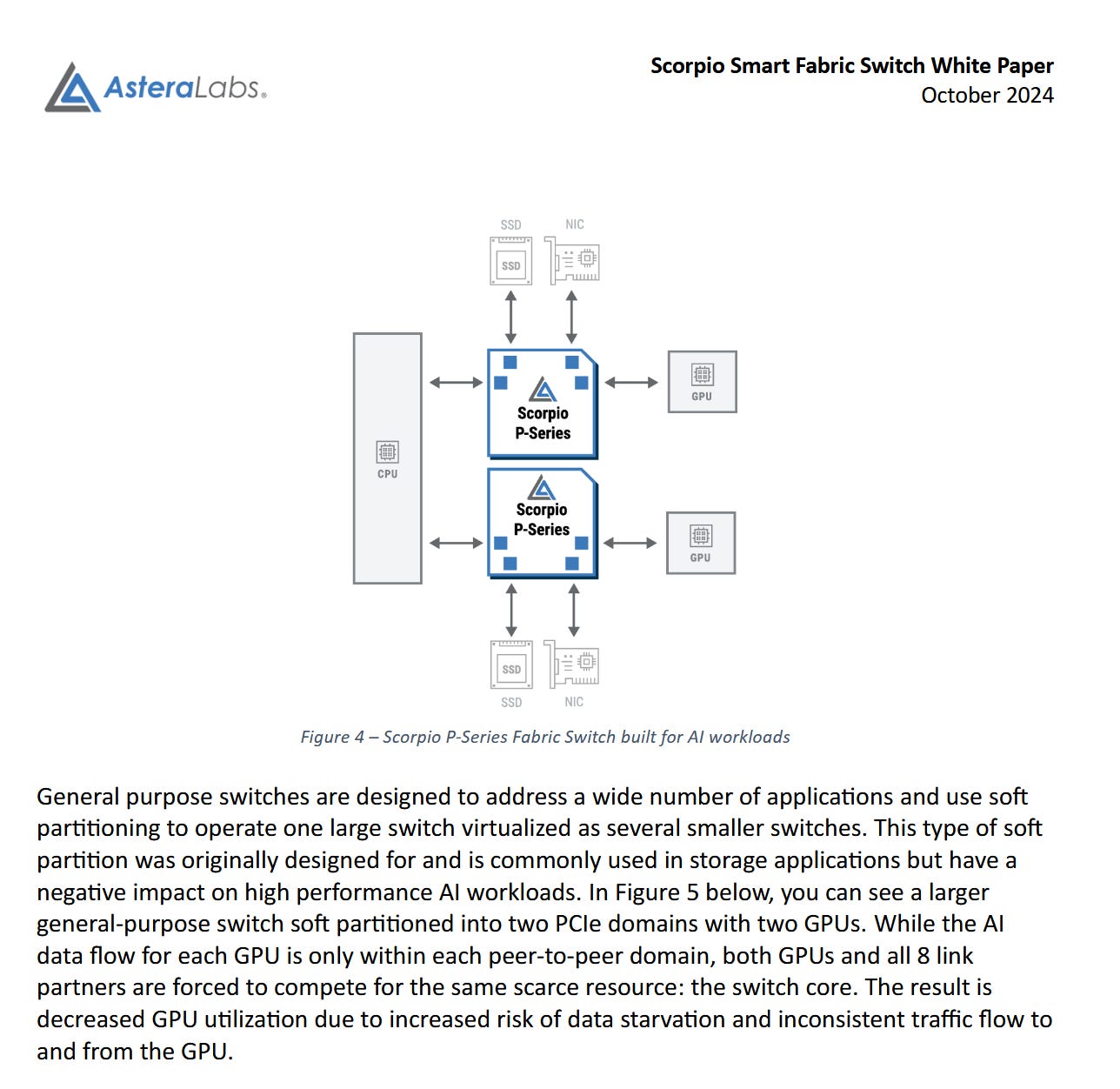 AsteraLabs.

Scorpio Smart Fabric Switch White Paper
October 2024

SSD
NIC
SSD
CPU
Scorpio P-Series
GPU
Scorpio P-Series
GPU
SSD
SSD
NIC

Figure 4 – Scorpio P-Series Fabric Switch built for AI workloads

General purpose switches are designed to address a wide number of applications and use soft partitioning to operate one large switch virtualized as several smaller switches. This type of soft partition was originally designed for and is commonly used in storage applications but have a negative impact on high performance AI workloads. In Figure 5 below, you can see a larger general-purpose switch soft partitioned into two PCIe domains with two GPUs. While the AI data flow for each GPU is only within each peer-to-peer domain, both GPUs and all 8 link partners are forced to compete for the same scarce resource: the switch core. The result is decreased GPU utilization due to increased risk of data starvation and inconsistent traffic flow to and from the GPU.